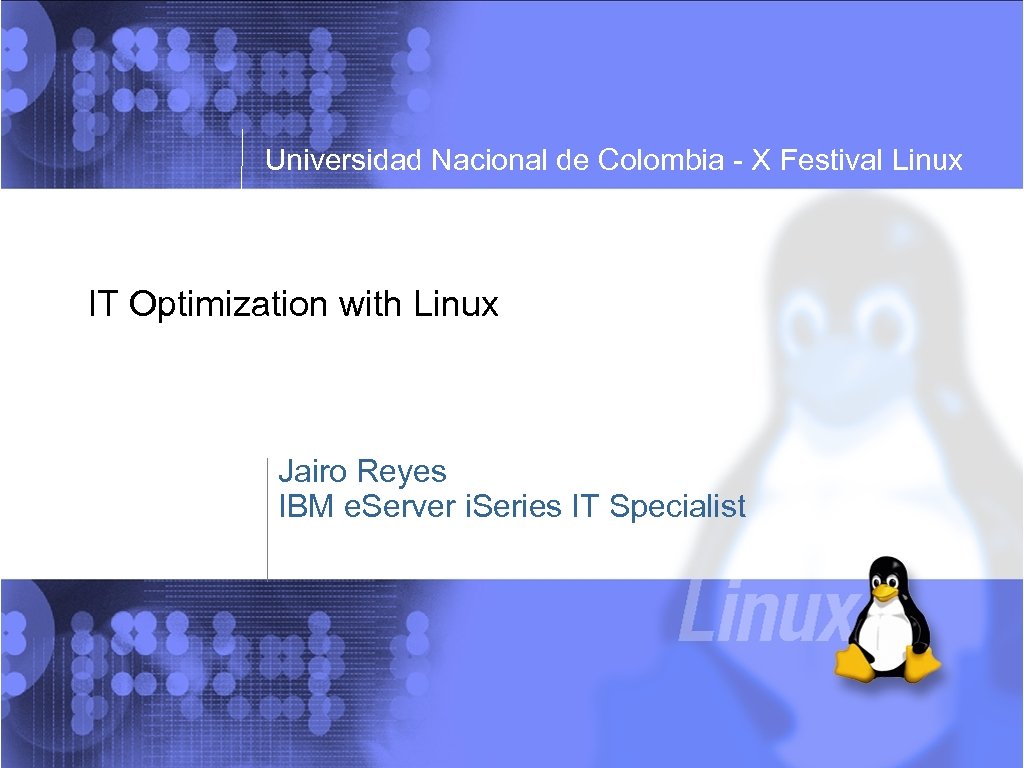 Universidad Nacional de Colombia - X Festival Linux

IT Optimization with Linux

Jairo Reyes
IBM e.Server i.Series IT Specialist

Linux